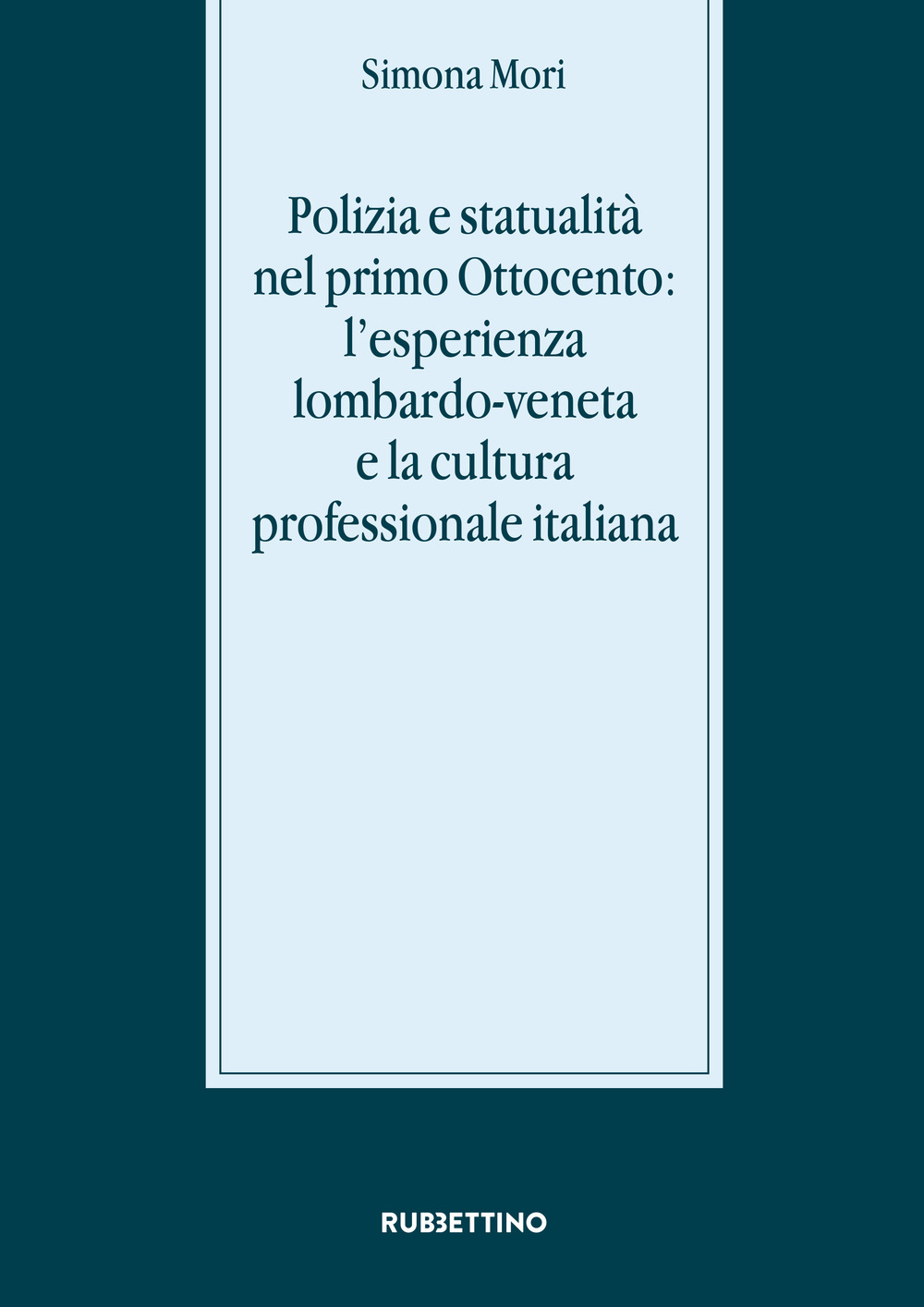 Simona Mori

Polizia e statualità nel primo Ottocento: l'esperienza lombardo-veneta e la cultura professionale italiana

RUBBETTINO